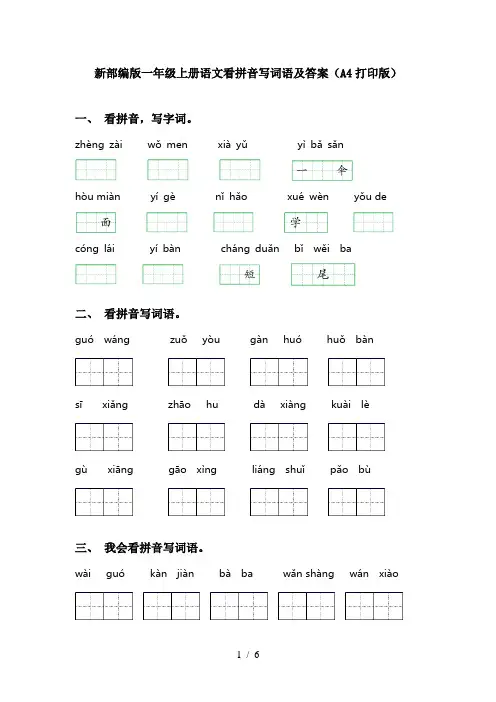 新部编版一年级上册语文看拼音写词语及答案（A4打印版）

一、 看拼音，写字词。

zhèng zài　wǒ men　xià yǔ　yì bǎ sǎn

一　伞

hòu miàn　yí gè　nǐ hǎo　xué wèn　yǒu de

面　学

cóng lái　yí bàn　cháng duǎn　bǐ wěi ba

短　尾

二、 看拼音写词语。

guó wáng　zuǒ yòu　gàn huó　huǒ bàn

sī xiǎng　zhāo hu　dà xiàng　kuài lè

gù xiāng　gāo xìng　liáng shuǐ　pǎo bù

三、 我会看拼音写词语。

wài guó　kàn jiàn　bà ba　wǎn shàng　wán xiào

1 / 6